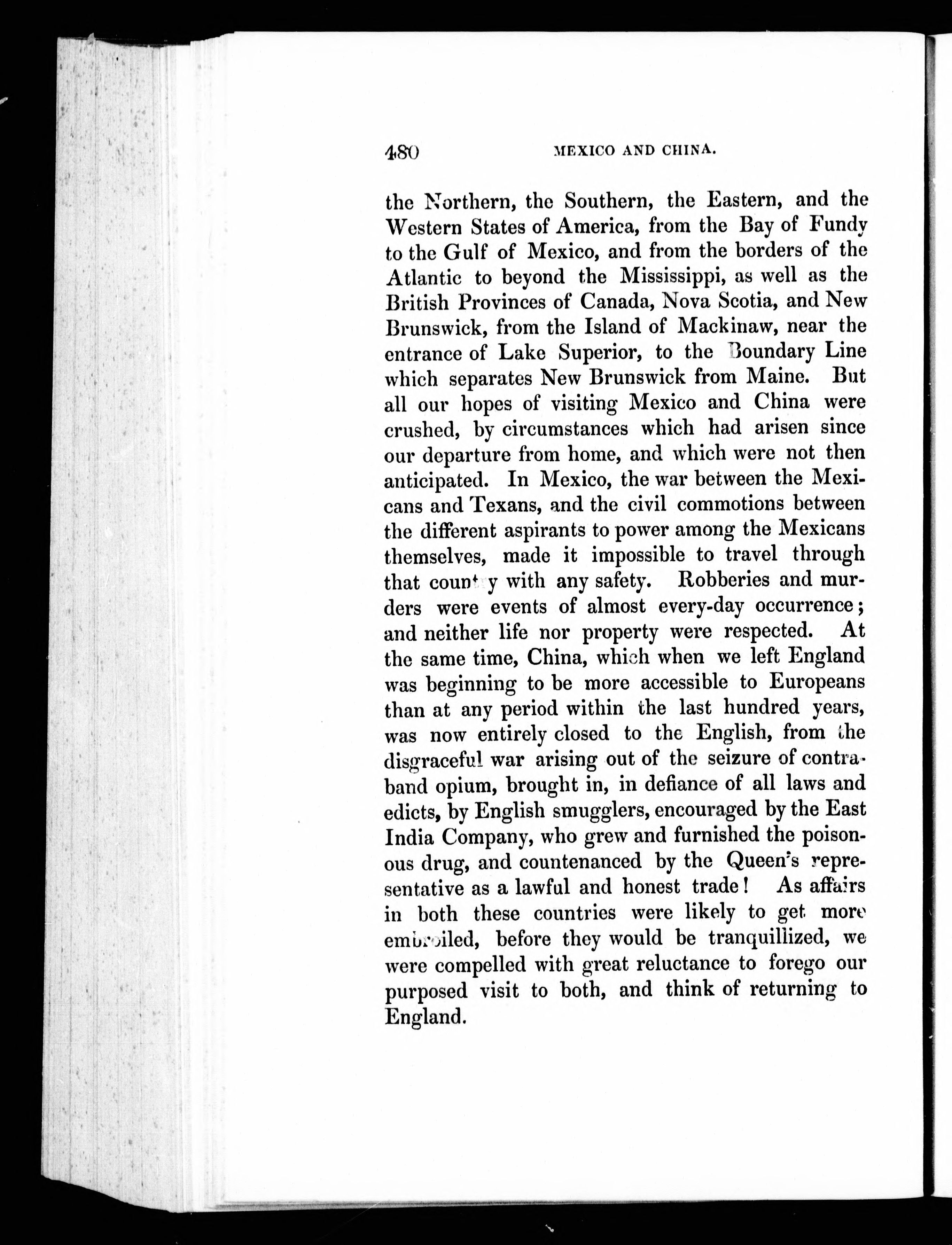 480 MEXICO AND CHINA.

the Northern, the Southern, the Eastern, and the Western States of America, from the Bay of Fundy to the Gulf of Mexico, and from the borders of the Atlantic to beyond the Mississippi, as well as the British Provinces of Canada, Nova Scotia, and New Brunswick, from the Island of Mackinaw, near the entrance of Lake Superior, to the Boundary Line which separates New Brunswick from Maine. But all our hopes of visiting Mexico and China were crushed, by circumstances which had arisen since our departure from home, and which were not then anticipated. In Mexico, the war between the Mexicans and Texans, and the civil commotions between the different aspirants to power among the Mexicans themselves, made it impossible to travel through that country with any safety. Robberies and murders were events of almost every-day occurrence; and neither life nor property were respected. At the same time, China, which when we left England was beginning to be more accessible to Europeans than at any period within the last hundred years, was now entirely closed to the English, from the disgraceful war arising out of the seizure of contraband opium, brought in, in defiance of all laws and edicts, by English smugglers, encouraged by the East India Company, who grew and furnished the poisonous drug, and countenanced by the Queen's representative as a lawful and honest trade! As affairs in both these countries were likely to get more embroiled, before they would be tranquillized, we were compelled with great reluctance to forego our purposed visit to both, and think of returning to England.